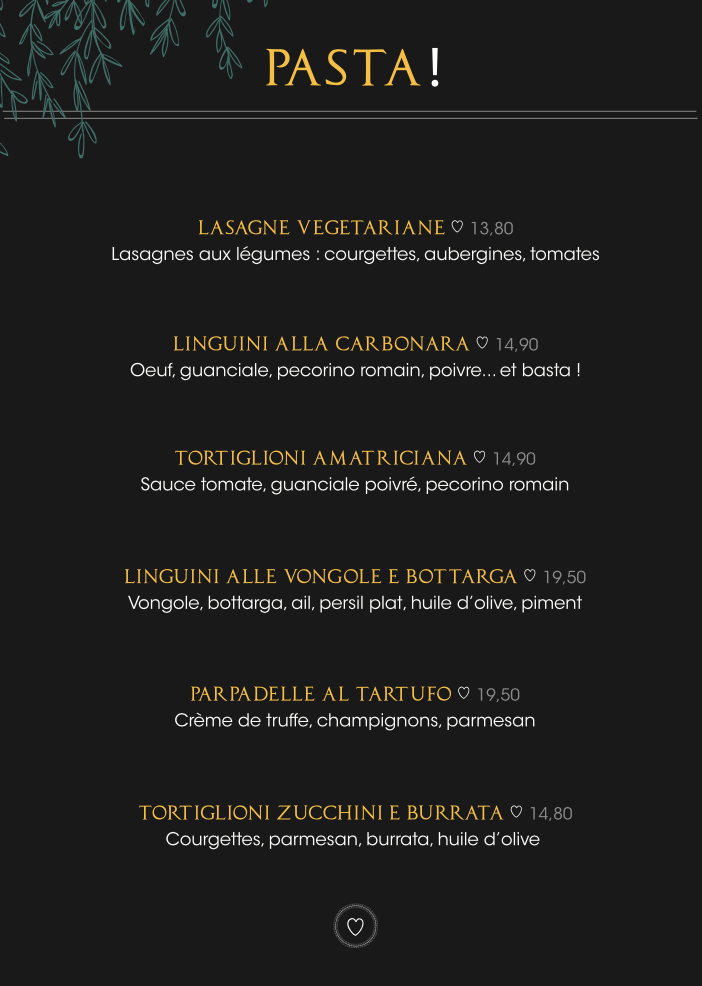 PASTA!

LASAGNE VEGETARIANE ♡ 13,80
Lasagnes aux légumes : courgettes, aubergines, tomates

LINGUINI ALLA CARBONARA ♡ 14,90
Oeuf, guanciale, pecorino romain, poivre... et basta !

TORTIGLIONI AMATRICIANA ♡ 14,90
Sauce tomate, guanciale poivré, pecorino romain

LINGUINI ALLE VONGOLE E BOTTARGA ♡ 19,50
Vongole, bottarga, ail, persil plat, huile d'olive, piment

PARPADELLE AL TARTUFO ♡ 19,50
Crème de truffe, champignons, parmesan

TORTIGLIONI ZUCCHINI E BURRATA ♡ 14,80
Courgettes, parmesan, burrata, huile d'olive